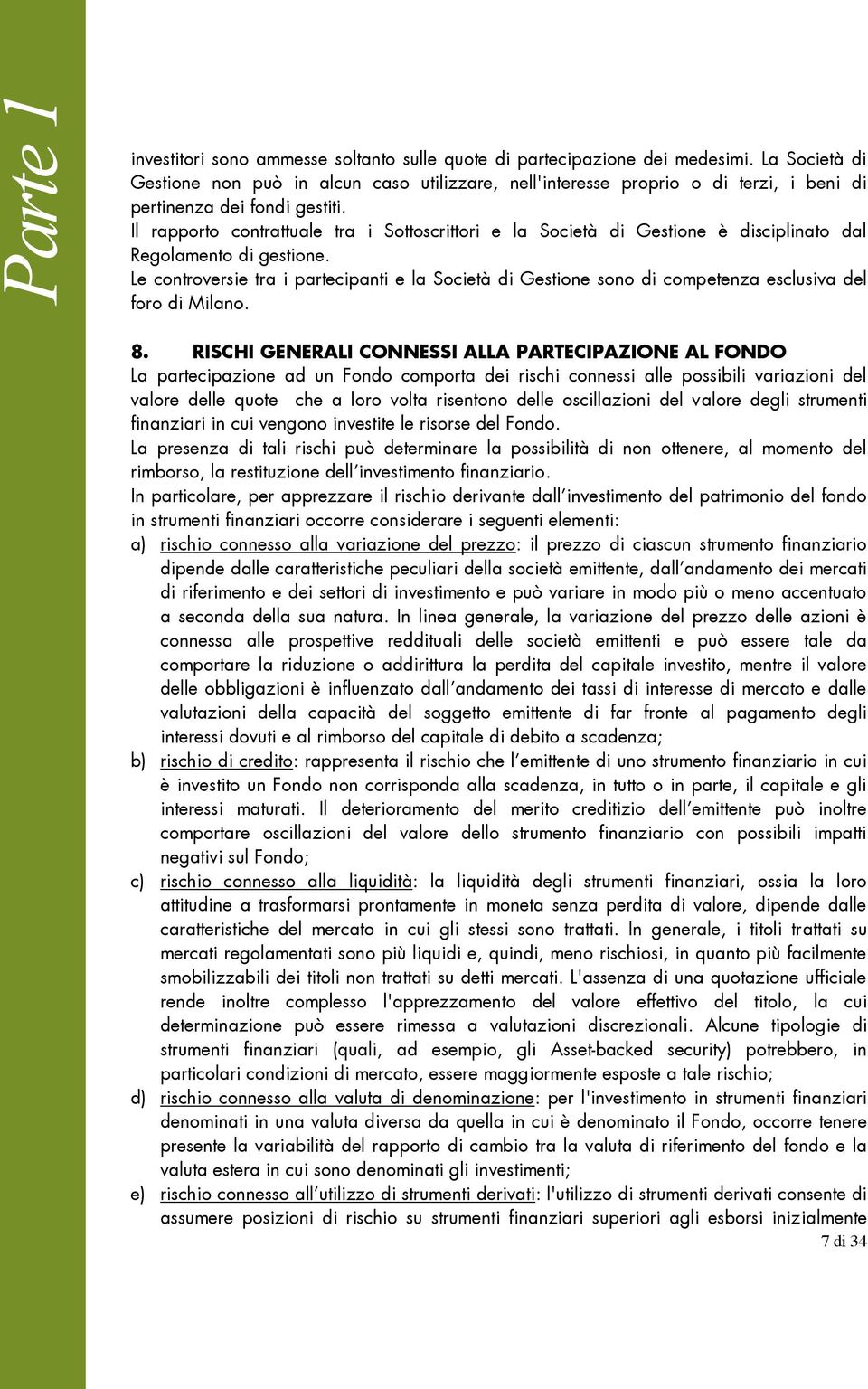 Parte 1

investitori sono ammesse soltanto sulle quote di partecipazione dei medesimi. La Società di Gestione non può in alcun caso utilizzare, nell'interesse proprio o di terzi, i beni di pertinenza dei fondi gestiti.
Il rapporto contrattuale tra i Sottoscrittori e la Società di Gestione è disciplinato dal Regolamento di gestione.
Le controversie tra i partecipanti e la Società di Gestione sono di competenza esclusiva del foro di Milano.

8. RISCHI GENERALI CONNESSI ALLA PARTECIPAZIONE AL FONDO
La partecipazione ad un Fondo comporta dei rischi connessi alle possibili variazioni del valore delle quote che a loro volta risentono delle oscillazioni del valore degli strumenti finanziari in cui vengono investite le risorse del Fondo.
La presenza di tali rischi può determinare la possibilità di non ottenere, al momento del rimborso, la restituzione dell'investimento finanziario.
In particolare, per apprezzare il rischio derivante dall'investimento del patrimonio del fondo in strumenti finanziari occorre considerare i seguenti elementi:
a) rischio connesso alla variazione del prezzo: il prezzo di ciascun strumento finanziario dipende dalle caratteristiche peculiari della società emittente, dall'andamento dei mercati di riferimento e dei settori di investimento e può variare in modo più o meno accentuato a seconda della sua natura. In linea generale, la variazione del prezzo delle azioni è connessa alle prospettive reddituali delle società emittenti e può essere tale da comportare la riduzione o addirittura la perdita del capitale investito, mentre il valore delle obbligazioni è influenzato dall'andamento dei tassi di interesse di mercato e dalle valutazioni della capacità del soggetto emittente di far fronte al pagamento degli interessi dovuti e al rimborso del capitale di debito a scadenza;
b) rischio di credito: rappresenta il rischio che l'emittente di uno strumento finanziario in cui è investito un Fondo non corrisponda alla scadenza, in tutto o in parte, il capitale e gli interessi maturati. Il deterioramento del merito creditizio dell'emittente può inoltre comportare oscillazioni del valore dello strumento finanziario con possibili impatti negativi sul Fondo;
c) rischio connesso alla liquidità: la liquidità degli strumenti finanziari, ossia la loro attitudine a trasformarsi prontamente in moneta senza perdita di valore, dipende dalle caratteristiche del mercato in cui gli stessi sono trattati. In generale, i titoli trattati su mercati regolamentati sono più liquidi e, quindi, meno rischiosi, in quanto più facilmente smobilizzabili dei titoli non trattati su detti mercati. L'assenza di una quotazione ufficiale rende inoltre complesso l'apprezzamento del valore effettivo del titolo, la cui determinazione può essere rimessa a valutazioni discrezionali. Alcune tipologie di strumenti finanziari (quali, ad esempio, gli Asset-backed security) potrebbero, in particolari condizioni di mercato, essere maggiormente esposte a tale rischio;
d) rischio connesso alla valuta di denominazione: per l'investimento in strumenti finanziari denominati in una valuta diversa da quella in cui è denominato il Fondo, occorre tenere presente la variabilità del rapporto di cambio tra la valuta di riferimento del fondo e la valuta estera in cui sono denominati gli investimenti;
e) rischio connesso all'utilizzo di strumenti derivati: l'utilizzo di strumenti derivati consente di assumere posizioni di rischio su strumenti finanziari superiori agli esborsi inizialmente

7 di 34